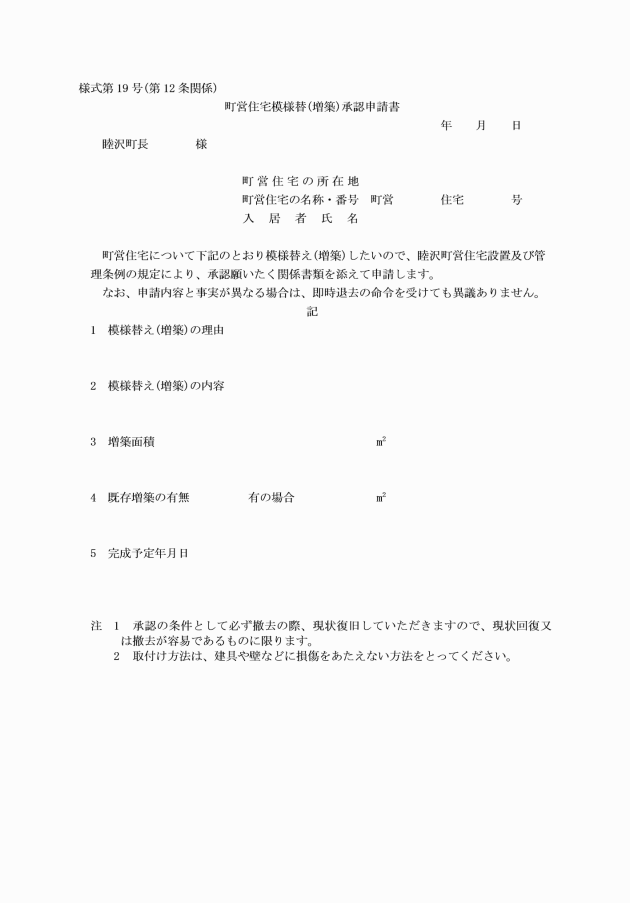 様式第19号(第12条関係)

町営住宅模様替(増築)承認申請書

年　月　日

睦沢町長　　様

町営住宅の所在地
町営住宅の名称・番号　町営　　住宅　　号
入　居　者　氏　名

町営住宅について下記のとおり模様替え(増築)したいので、睦沢町営住宅設置及び管理条例の規定により、承認願いたく関係書類を添えて申請します。
なお、申請内容と事実が異なる場合は、即時退去の命令を受けても異議ありません。

記

1　模様替え(増築)の理由

2　模様替え(増築)の内容

3　増築面積　　㎡

4　既存増築の有無　　有の場合　　㎡

5　完成予定年月日

注　1　承認の条件として必ず撤去の際、現状復旧していただきますので、現状回復又は撤去が容易であるものに限ります。
2　取付け方法は、建具や壁などに損傷をあたえない方法をとってください。